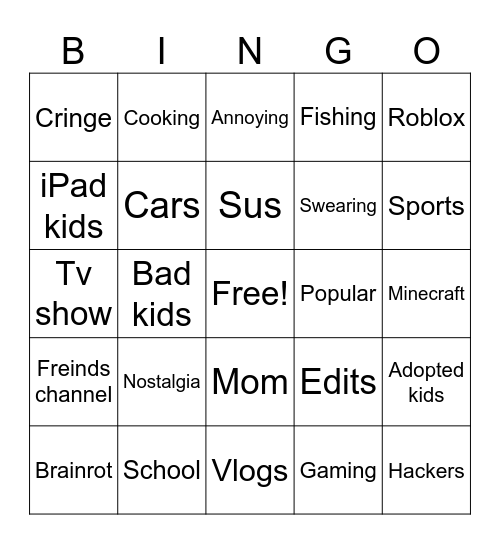 | B | I | N | G | O |
|---|---|---|---|---|
| Cringe | Cooking | Annoying | Fishing | Roblox |
| iPad kids | Cars | Sus | Swearing | Sports |
| Tv show | Bad kids | Free! | Popular | Minecraft |
| Freinds channel | Nostalgia | Mom | Edits | Adopted kids |
| Brainrot | School | Vlogs | Gaming | Hackers |